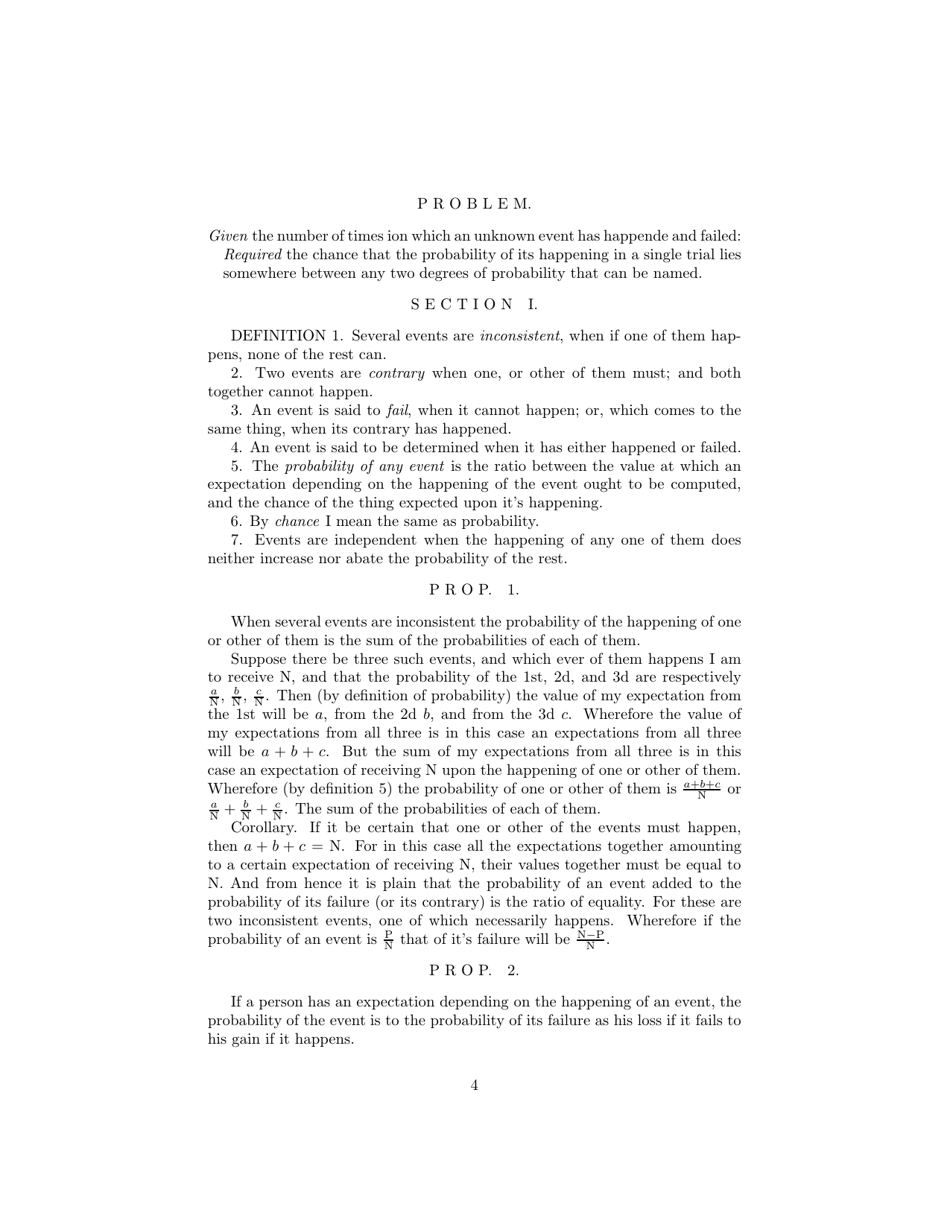 P R O B L E M.

Given the number of times ion which an unknown event has happende and failed: Required the chance that the probability of its happening in a single trial lies somewhere between any two degrees of probability that can be named.

S E C T I O N I.

DEFINITION 1. Several events are inconsistent, when if one of them happens, none of the rest can.

2. Two events are contrary when one, or other of them must; and both together cannot happen.

3. An event is said to fail, when it cannot happen; or, which comes to the same thing, when its contrary has happened.

4. An event is said to be determined when it has either happened or failed.

5. The probability of any event is the ratio between the value at which an expectation depending on the happening of the event ought to be computed, and the chance of the thing expected upon it's happening.

6. By chance I mean the same as probability.

7. Events are independent when the happening of any one of them does neither increase nor abate the probability of the rest.

P R O P. 1.

When several events are inconsistent the probability of the happening of one or other of them is the sum of the probabilities of each of them.

Suppose there be three such events, and which ever of them happens I am to receive N, and that the probability of the 1st, 2d, and 3d are respectively $\frac{a}{N}$, $\frac{b}{N}$, $\frac{c}{N}$. Then (by definition of probability) the value of my expectation from the 1st will be $a$, from the 2d $b$, and from the 3d $c$. Wherefore the value of my expectations from all three is in this case an expectations from all three will be $a + b + c$. But the sum of my expectations from all three is in this case an expectation of receiving N upon the happening of one or other of them. Wherefore (by definition 5) the probability of one or other of them is $\frac{a+b+c}{N}$ or $\frac{a}{N} + \frac{b}{N} + \frac{c}{N}$. The sum of the probabilities of each of them.

Corollary. If it be certain that one or other of the events must happen, then $a + b + c = N$. For in this case all the expectations together amounting to a certain expectation of receiving N, their values together must be equal to N. And from hence it is plain that the probability of an event added to the probability of its failure (or its contrary) is the ratio of equality. For these are two inconsistent events, one of which necessarily happens. Wherefore if the probability of an event is $\frac{P}{N}$ that of it's failure will be $\frac{N-P}{N}$.

P R O P. 2.

If a person has an expectation depending on the happening of an event, the probability of the event is to the probability of its failure as his loss if it fails to his gain if it happens.

4